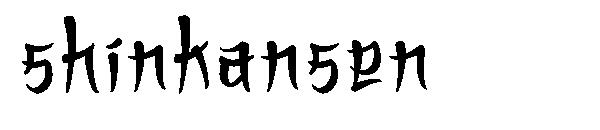 shinkansen